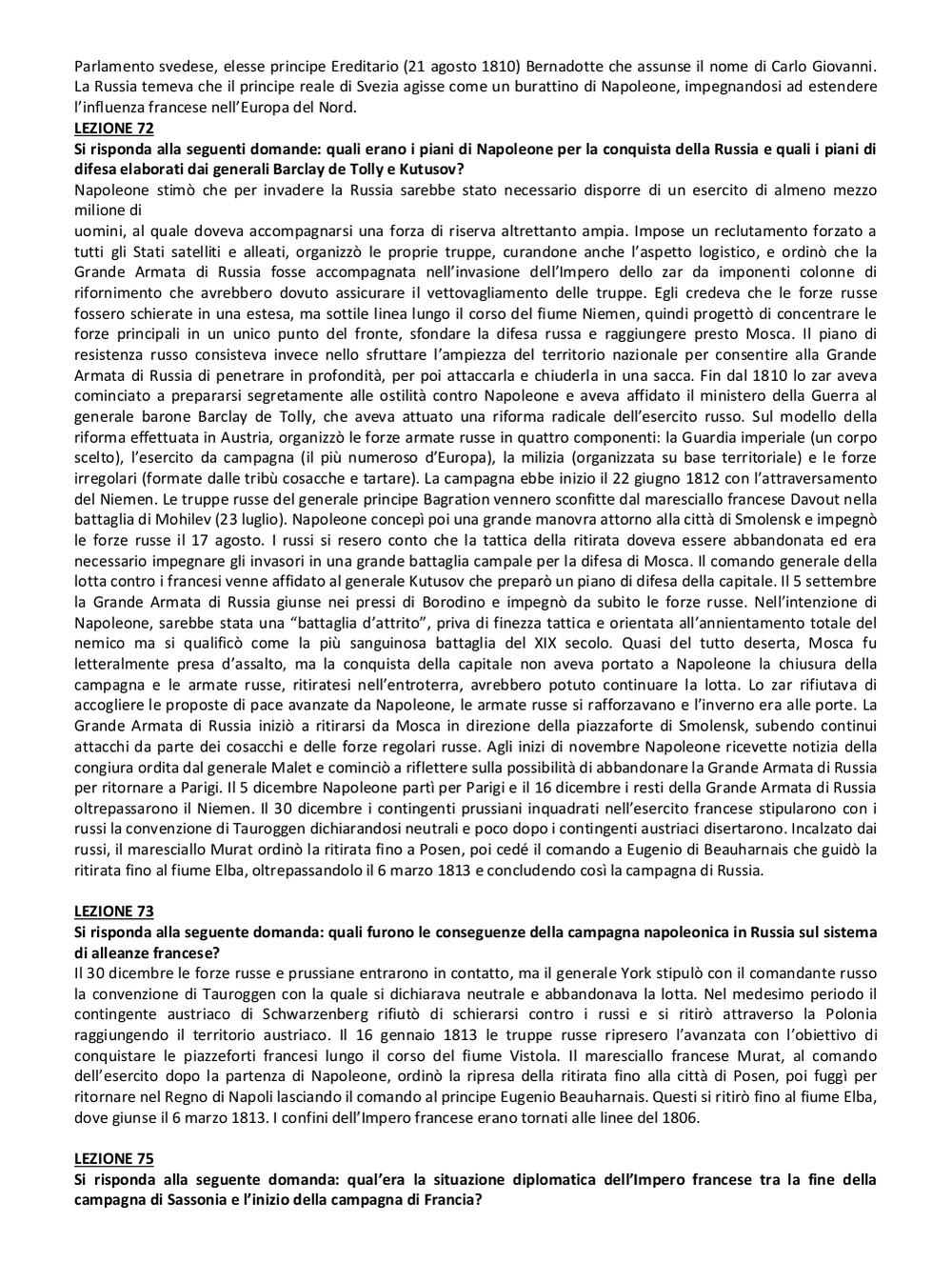 Parlamento svedese, elesse principe Ereditario (21 agosto 1810) Bernadotte che assunse il nome di Carlo Giovanni. La Russia temeva che il principe reale di Svezia agisse come un burattino di Napoleone, impegnandosi ad estendere l'influenza francese nell'Europa del Nord.

LEZIONE 72

Si risponda alla seguenti domande: quali erano i piani di Napoleone per la conquista della Russia e quali i piani di difesa elaborati dai generali Barclay de Tolly e Kutusov?

Napoleone stimò che per invadere la Russia sarebbe stato necessario disporre di un esercito di almeno mezzo milione di

uomini, al quale doveva accompagnarsi una forza di riserva altrettanto ampia. Impose un reclutamento forzato a tutti gli Stati satelliti e alleati, organizzò le proprie truppe, curandone anche l'aspetto logistico, e ordinò che la Grande Armata di Russia fosse accompagnata nell'invasione dell'Impero dello zar da imponenti colonne di rifornimento che avrebbero dovuto assicurare il vettovagliamento delle truppe. Egli credeva che le forze russe fossero schierate in una estesa, ma sottile linea lungo il corso del fiume Niemen, quindi progettò di concentrare le forze principali in un unico punto del fronte, sfondare la difesa russa e raggiungere presto Mosca. Il piano di resistenza russo consisteva invece nello sfruttare l'ampiezza del territorio nazionale per consentire alla Grande Armata di Russia di penetrare in profondità, per poi attaccarla e chiuderla in una sacca. Fin dal 1810 lo zar aveva cominciato a prepararsi segretamente alle ostilità contro Napoleone e aveva affidato il ministero della Guerra al generale barone Barclay de Tolly, che aveva attuato una riforma radicale dell'esercito russo. Sul modello della riforma effettuata in Austria, organizzò le forze armate russe in quattro componenti: la Guardia imperiale (un corpo scelto), l'esercito da campagna (il più numeroso d'Europa), la milizia (organizzata su base territoriale) e le forze irregolari (formate dalle tribù cosacche e tartare). La campagna ebbe inizio il 22 giugno 1812 con l'attraversamento del Niemen. Le truppe russe del generale principe Bagration vennero sconfitte dal maresciallo francese Davout nella battaglia di Mohilev (23 luglio). Napoleone concepì poi una grande manovra attorno alla città di Smolensk e impegnò le forze russe il 17 agosto. I russi si resero conto che la tattica della ritirata doveva essere abbandonata ed era necessario impegnare gli invasori in una grande battaglia campale per la difesa di Mosca. Il comando generale della lotta contro i francesi venne affidato al generale Kutusov che preparò un piano di difesa della capitale. Il 5 settembre la Grande Armata di Russia giunse nei pressi di Borodino e impegnò da subito le forze russe. Nell'intenzione di Napoleone, sarebbe stata una "battaglia d'attrito", priva di finezza tattica e orientata all'annientamento totale del nemico ma si qualificò come la più sanguinosa battaglia del XIX secolo. Quasi del tutto deserta, Mosca fu letteralmente presa d'assalto, ma la conquista della capitale non aveva portato a Napoleone la chiusura della campagna e le armate russe, ritiratesi nell'entroterra, avrebbero potuto continuare la lotta. Lo zar rifiutava di accogliere le proposte di pace avanzate da Napoleone, le armate russe si rafforzavano e l'inverno era alle porte. La Grande Armata di Russia iniziò a ritirarsi da Mosca in direzione della piazzaforte di Smolensk, subendo continui attacchi da parte dei cosacchi e delle forze regolari russe. Agli inizi di novembre Napoleone ricevette notizia della congiura ordita dal generale Malet e cominciò a riflettere sulla possibilità di abbandonare la Grande Armata di Russia per ritornare a Parigi. Il 5 dicembre Napoleone partì per Parigi e il 16 dicembre i resti della Grande Armata di Russia oltrepassarono il Niemen. Il 30 dicembre i contingenti prussiani inquadrati nell'esercito francese stipularono con i russi la convenzione di Tauroggen dichiarandosi neutrali e poco dopo i contingenti austriaci disertarono. Incalzato dai russi, il maresciallo Murat ordinò la ritirata fino a Posen, poi cedé il comando a Eugenio di Beauharnais che guidò la ritirata fino al fiume Elba, oltrepassandolo il 6 marzo 1813 e concludendo così la campagna di Russia.

LEZIONE 73

Si risponda alla seguente domanda: quali furono le conseguenze della campagna napoleonica in Russia sul sistema di alleanze francese?

Il 30 dicembre le forze russe e prussiane entrarono in contatto, ma il generale York stipulò con il comandante russo la convenzione di Tauroggen con la quale si dichiarava neutrale e abbandonava la lotta. Nel medesimo periodo il contingente austriaco di Schwarzenberg rifiutò di schierarsi contro i russi e si ritirò attraverso la Polonia raggiungendo il territorio austriaco. Il 16 gennaio 1813 le truppe russe ripresero l'avanzata con l'obiettivo di conquistare le piazzeforti francesi lungo il corso del fiume Vistola. Il maresciallo francese Murat, al comando dell'esercito dopo la partenza di Napoleone, ordinò la ripresa della ritirata fino alla città di Posen, poi fuggì per ritornare nel Regno di Napoli lasciando il comando al principe Eugenio Beauharnais. Questi si ritirò fino al fiume Elba, dove giunse il 6 marzo 1813. I confini dell'Impero francese erano tornati alle linee del 1806.

LEZIONE 75

Si risponda alla seguente domanda: qual'era la situazione diplomatica dell'Impero francese tra la fine della campagna di Sassonia e l'inizio della campagna di Francia?